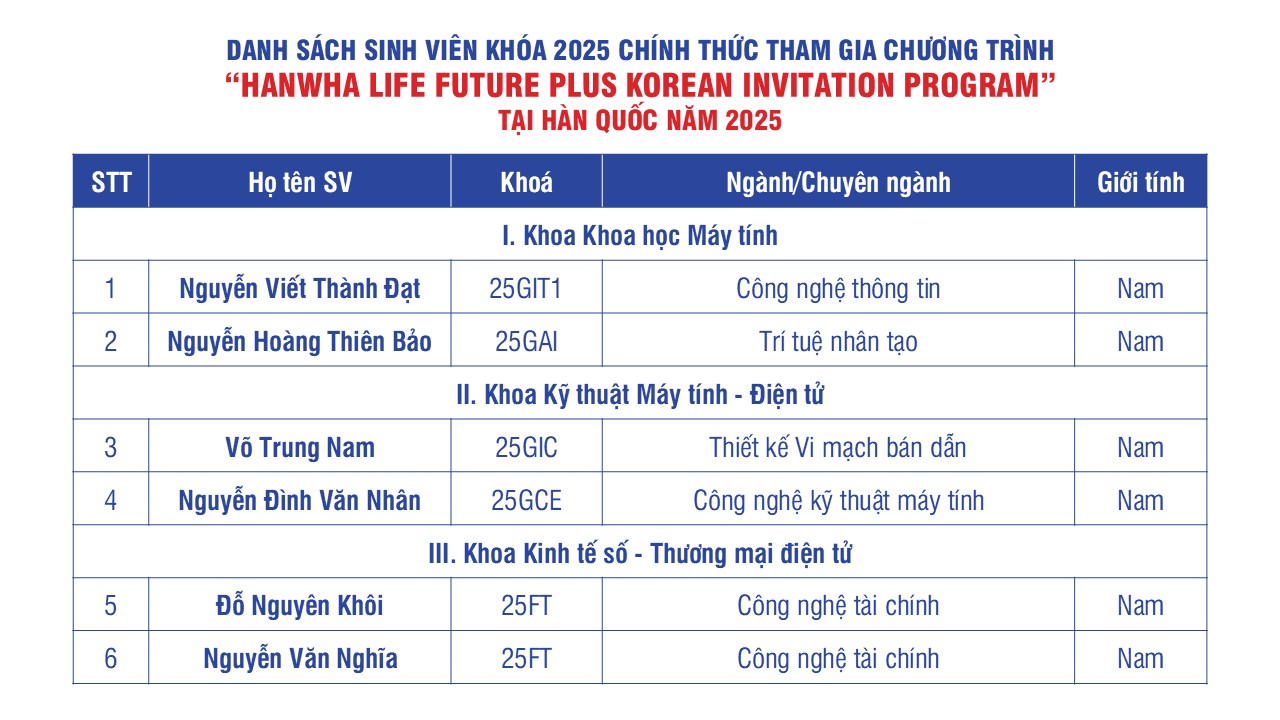 DANH SÁCH SINH VIÊN KHÓA 2025 CHÍNH THỨC THAM GIA CHƯƠNG TRÌNH
"HANWHA LIFE FUTURE PLUS KOREAN INVITATION PROGRAM"
TẠI HÀN QUỐC NĂM 2025

| STT | Họ tên SV | Khoá | Ngành/Chuyên ngành | Giới tính |
|---|---|---|---|---|
| I. Khoa Khoa học Máy tính | | | | |
| 1 | Nguyễn Viết Thành Đạt | 25GIT1 | Công nghệ thông tin | Nam |
| 2 | Nguyễn Hoàng Thiên Bảo | 25GAI | Trí tuệ nhân tạo | Nam |
| II. Khoa Kỹ thuật Máy tính - Điện tử | | | | |
| 3 | Võ Trung Nam | 25GIC | Thiết kế Vi mạch bán dẫn | Nam |
| 4 | Nguyễn Đình Văn Nhân | 25GCE | Công nghệ kỹ thuật máy tính | Nam |
| III. Khoa Kinh tế số - Thương mại điện tử | | | | |
| 5 | Đỗ Nguyên Khôi | 25FT | Công nghệ tài chính | Nam |
| 6 | Nguyễn Văn Nghĩa | 25FT | Công nghệ tài chính | Nam |